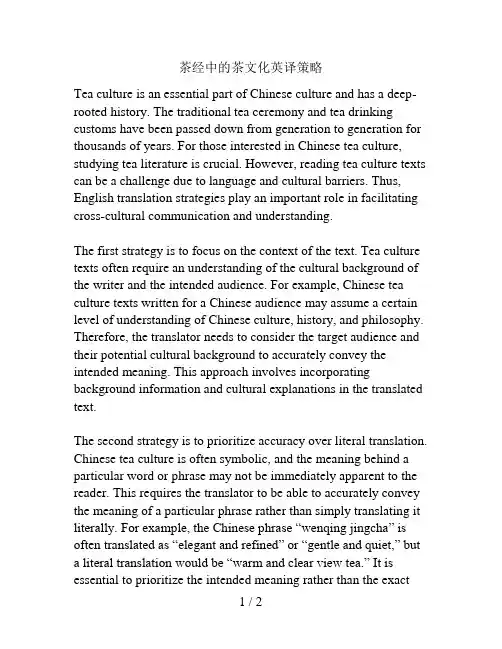 茶经中的茶文化英译策略

Tea culture is an essential part of Chinese culture and has a deep-rooted history. The traditional tea ceremony and tea drinking customs have been passed down from generation to generation for thousands of years. For those interested in Chinese tea culture, studying tea literature is crucial. However, reading tea culture texts can be a challenge due to language and cultural barriers. Thus, English translation strategies play an important role in facilitating cross-cultural communication and understanding.

The first strategy is to focus on the context of the text. Tea culture texts often require an understanding of the cultural background of the writer and the intended audience. For example, Chinese tea culture texts written for a Chinese audience may assume a certain level of understanding of Chinese culture, history, and philosophy. Therefore, the translator needs to consider the target audience and their potential cultural background to accurately convey the intended meaning. This approach involves incorporating background information and cultural explanations in the translated text.

The second strategy is to prioritize accuracy over literal translation. Chinese tea culture is often symbolic, and the meaning behind a particular word or phrase may not be immediately apparent to the reader. This requires the translator to be able to accurately convey the meaning of a particular phrase rather than simply translating it literally. For example, the Chinese phrase “wenqing jingcha” is often translated as “elegant and refined” or “gentle and quiet,” but a literal translation would be “warm and clear view tea.” It is essential to prioritize the intended meaning rather than the exact

1 / 2